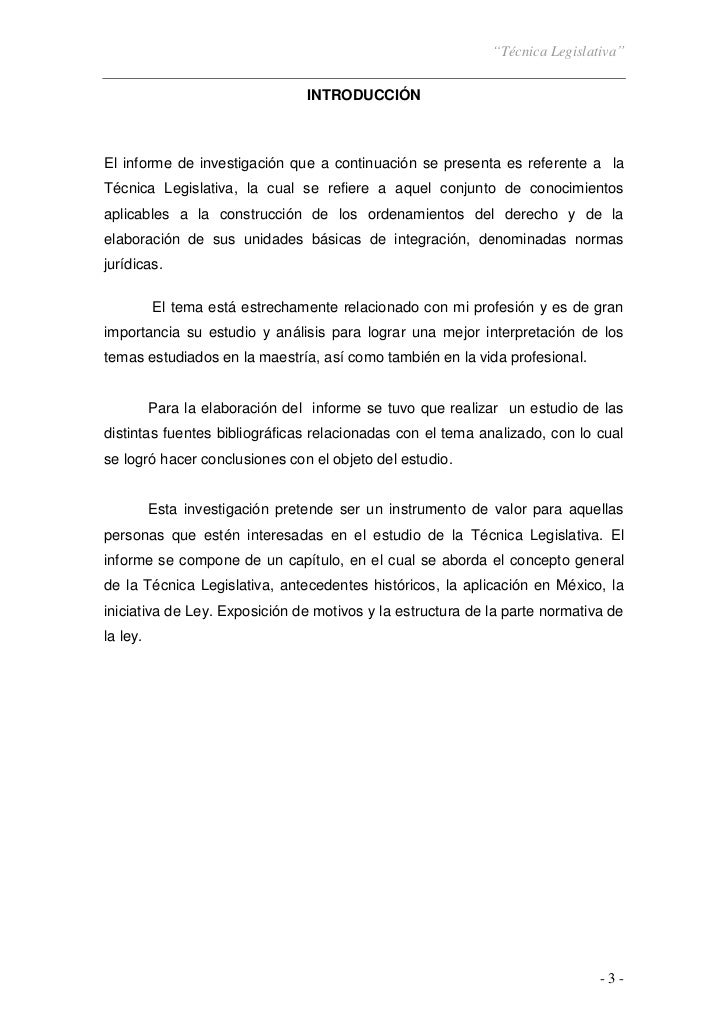 “Técnica Legislativa”

INTRODUCCIÓN

El informe de investigación que a continuación se presenta es referente a la Técnica Legislativa, la cual se refiere a aquel conjunto de conocimientos aplicables a la construcción de los ordenamientos del derecho y de la elaboración de sus unidades básicas de integración, denominadas normas jurídicas.

El tema está estrechamente relacionado con mi profesión y es de gran importancia su estudio y análisis para lograr una mejor interpretación de los temas estudiados en la maestría, así como también en la vida profesional.

Para la elaboración del informe se tuvo que realizar un estudio de las distintas fuentes bibliográficas relacionadas con el tema analizado, con lo cual se logró hacer conclusiones con el objeto del estudio.

Esta investigación pretende ser un instrumento de valor para aquellas personas que estén interesadas en el estudio de la Técnica Legislativa. El informe se compone de un capítulo, en el cual se aborda el concepto general de la Técnica Legislativa, antecedentes históricos, la aplicación en México, la iniciativa de Ley. Exposición de motivos y la estructura de la parte normativa de la ley.

- 3 -